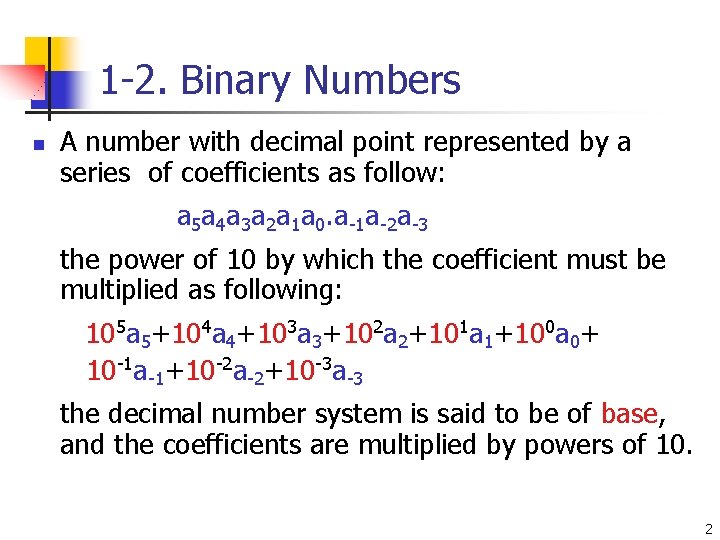 1-2. Binary Numbers

A number with decimal point represented by a series of coefficients as follow:

$a_5a_4a_3a_2a_1a_0.a_{-1}a_{-2}a_{-3}$

the power of 10 by which the coefficient must be multiplied as following:

$10^5a_5+10^4a_4+10^3a_3+10^2a_2+10^1a_1+10^0a_0+$
$10^{-1}a_{-1}+10^{-2}a_{-2}+10^{-3}a_{-3}$

the decimal number system is said to be of base, and the coefficients are multiplied by powers of 10.

2